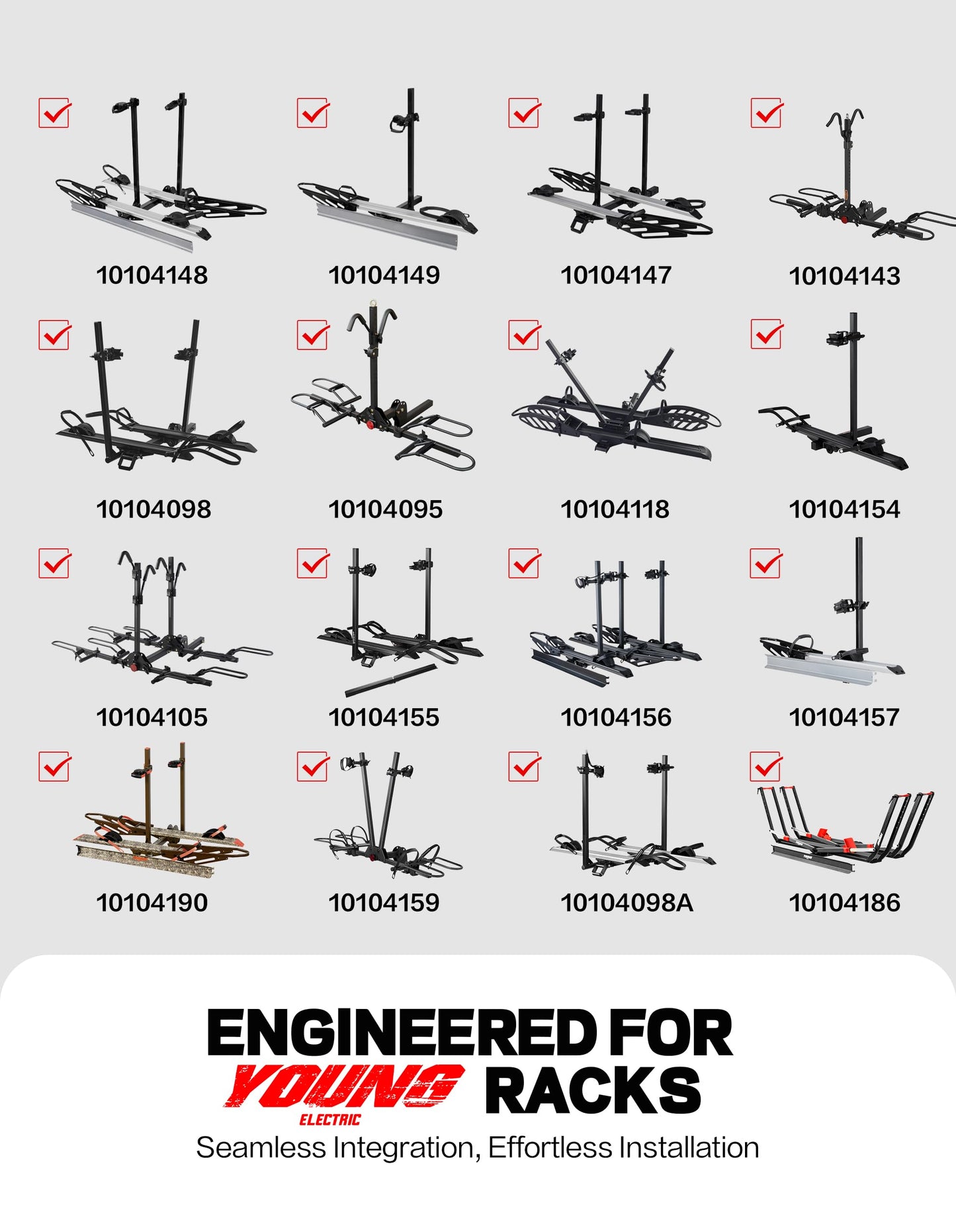 ☑ 10104148

☑ 10104149

☑ 10104147

☑ 10104143

☑ 10104098

☑ 10104095

☑ 10104118

☑ 10104154

☑ 10104105

☑ 10104155

☑ 10104156

☑ 10104157

☑ 10104190

☑ 10104159

☑ 10104098A

☑ 10104186

ENGINEERED FOR
YOUNG ELECTRIC RACKS
Seamless Integration, Effortless Installation